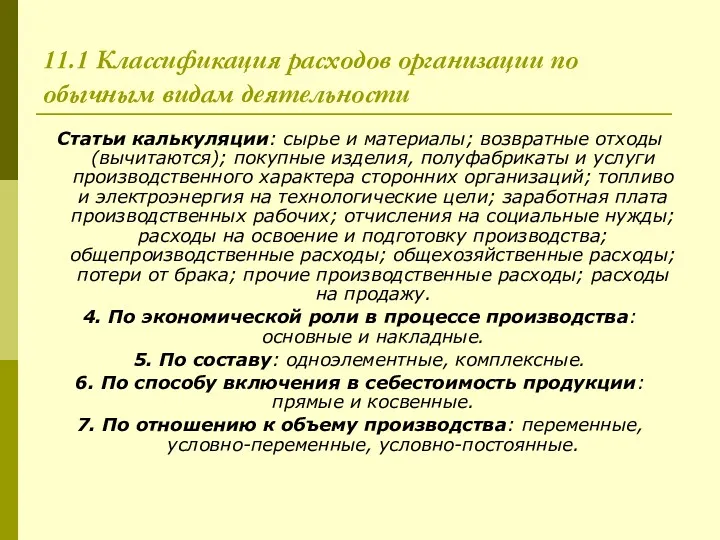 11.1 Классификация расходов организации по обычным видам деятельности

Статьи калькуляции: сырье и материалы; возвратные отходы (вычитаются); покупные изделия, полуфабрикаты и услуги производственного характера сторонних организаций; топливо и электроэнергия на технологические цели; заработная плата производственных рабочих; отчисления на социальные нужды; расходы на освоение и подготовку производства; общепроизводственные расходы; общехозяйственные расходы; потери от брака; прочие производственные расходы; расходы на продажу.

4. По экономической роли в процессе производства: основные и накладные.

5. По составу: одноэлементные, комплексные.

6. По способу включения в себестоимость продукции: прямые и косвенные.

7. По отношению к объему производства: переменные, условно-переменные, условно-постоянные.